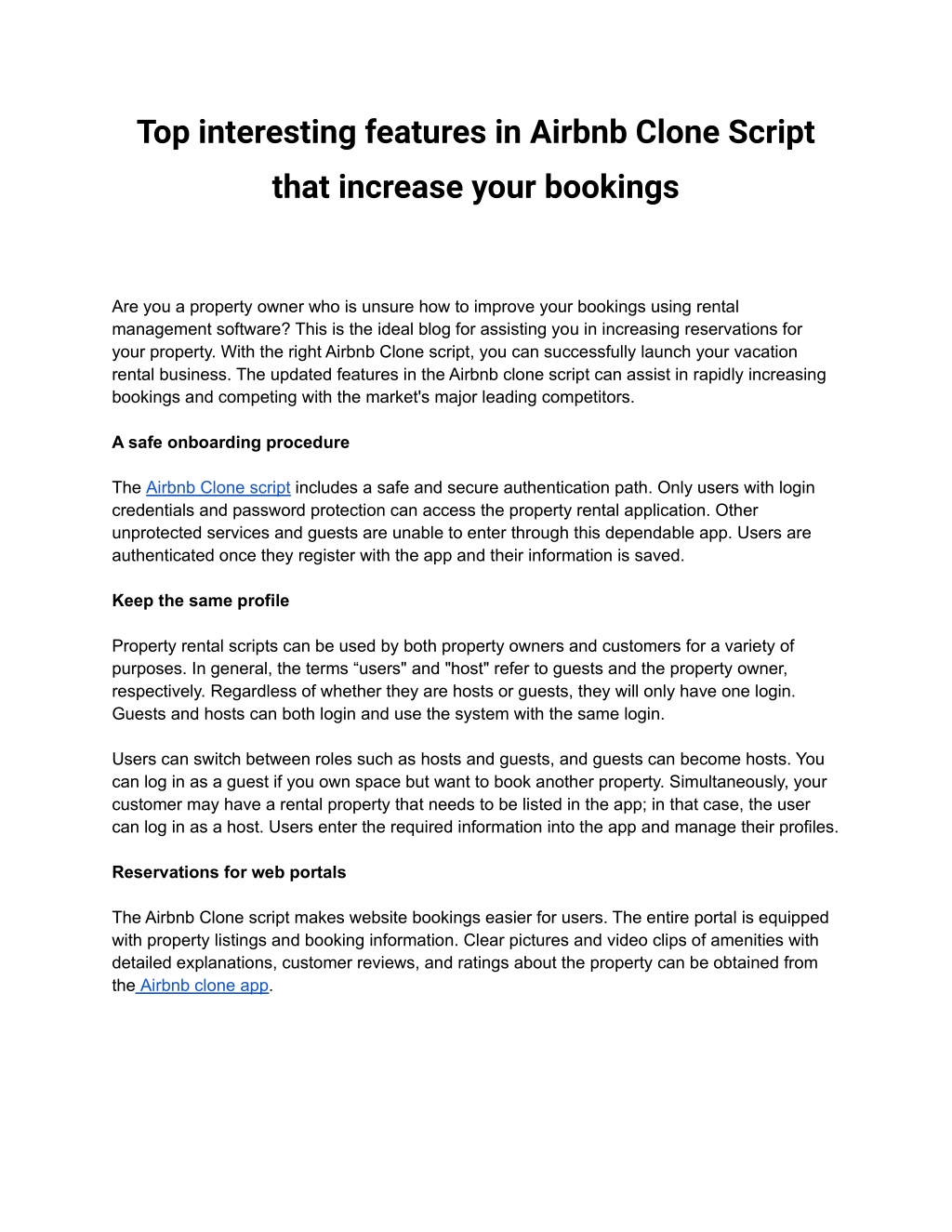 Top interesting features in Airbnb Clone Script that increase your bookings

Are you a property owner who is unsure how to improve your bookings using rental management software? This is the ideal blog for assisting you in increasing reservations for your property. With the right Airbnb Clone script, you can successfully launch your vacation rental business. The updated features in the Airbnb clone script can assist in rapidly increasing bookings and competing with the market's major leading competitors.

A safe onboarding procedure

The Airbnb Clone script includes a safe and secure authentication path. Only users with login credentials and password protection can access the property rental application. Other unprotected services and guests are unable to enter through this dependable app. Users are authenticated once they register with the app and their information is saved.

Keep the same profile

Property rental scripts can be used by both property owners and customers for a variety of purposes. In general, the terms “users" and "host" refer to guests and the property owner, respectively. Regardless of whether they are hosts or guests, they will only have one login. Guests and hosts can both login and use the system with the same login.

Users can switch between roles such as hosts and guests, and guests can become hosts. You can log in as a guest if you own space but want to book another property. Simultaneously, your customer may have a rental property that needs to be listed in the app; in that case, the user can log in as a host. Users enter the required information into the app and manage their profiles.

Reservations for web portals

The Airbnb Clone script makes website bookings easier for users. The entire portal is equipped with property listings and booking information. Clear pictures and video clips of amenities with detailed explanations, customer reviews, and ratings about the property can be obtained from the Airbnb clone app.